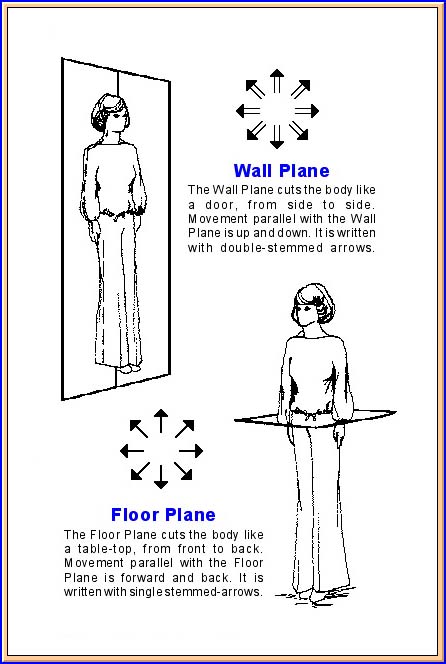 Wall Plane

The Wall Plane cuts the body like a door, from side to side. Movement parallel with the Wall Plane is up and down. It is written with double-stemmed arrows.

Floor Plane

The Floor Plane cuts the body like a table-top, from front to back. Movement parallel with the Floor Plane is forward and back. It is written with single stemmed-arrows.